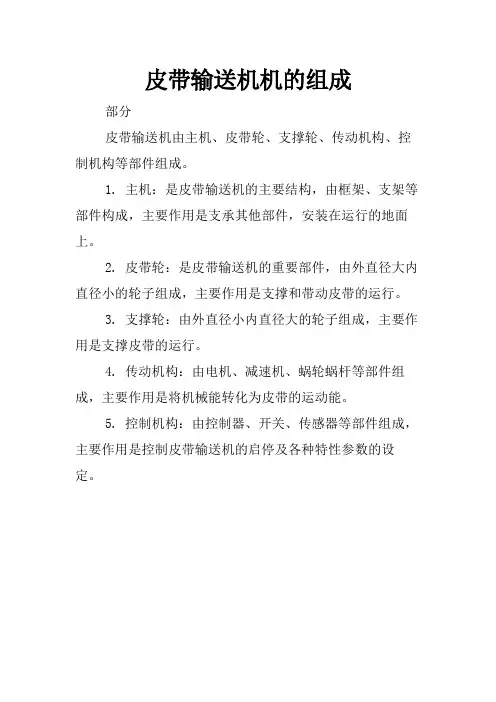 皮带输送机机的组成

部分

皮带输送机由主机、皮带轮、支撑轮、传动机构、控制机构等部件组成。

1. 主机：是皮带输送机的主要结构，由框架、支架等部件构成，主要作用是支承其他部件，安装在运行的地面上。

2. 皮带轮：是皮带输送机的重要部件，由外直径大内直径小的轮子组成，主要作用是支撑和带动皮带的运行。

3. 支撑轮：由外直径小内直径大的轮子组成，主要作用是支撑皮带的运行。

4. 传动机构：由电机、减速机、蜗轮蜗杆等部件组成，主要作用是将机械能转化为皮带的运动能。

5. 控制机构：由控制器、开关、传感器等部件组成，主要作用是控制皮带输送机的启停及各种特性参数的设定。